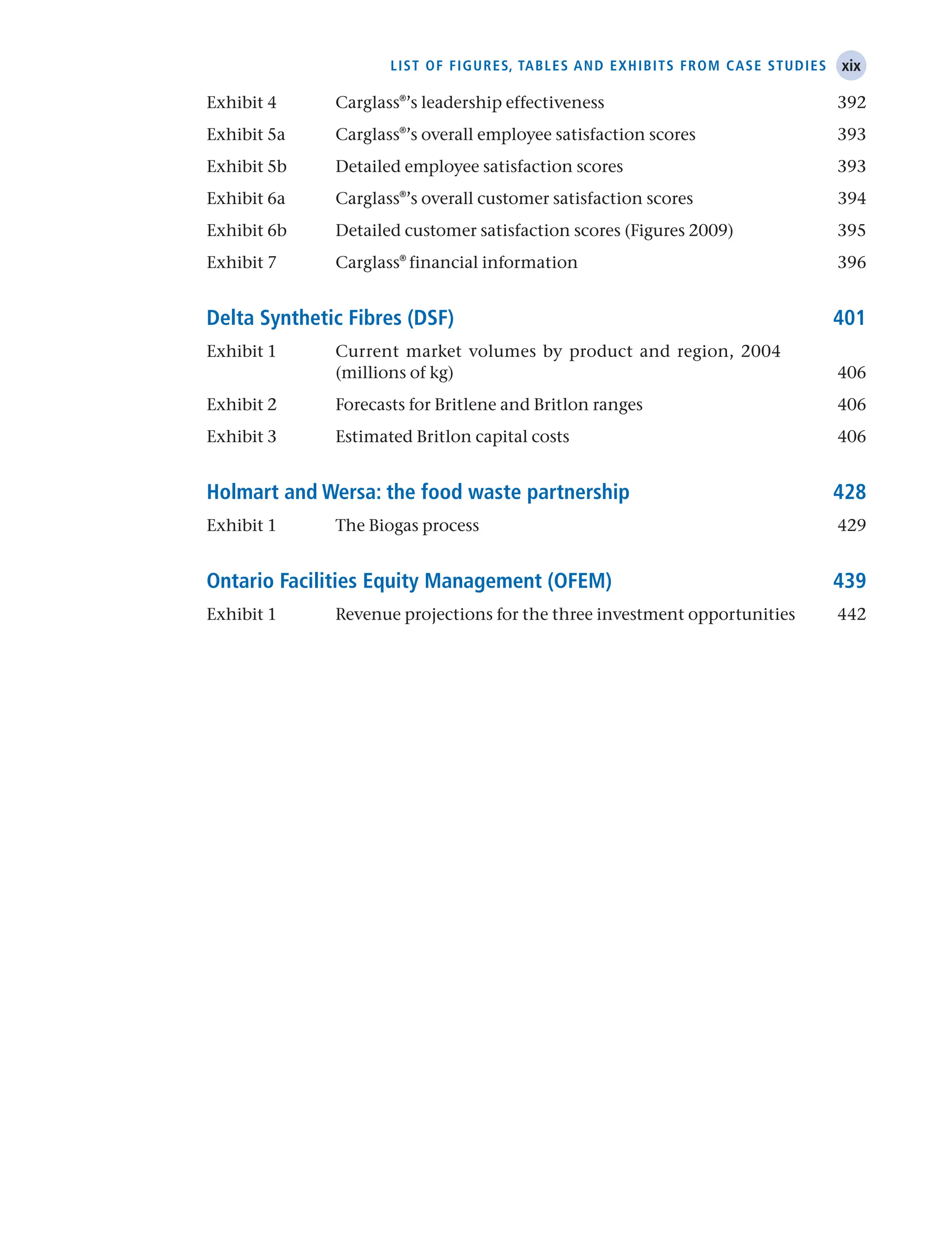 LIST OF FIGURES, TABLES AND EXHIBITS FROM CASE STUDIES xix

Exhibit 4 Carglass®'s leadership effectiveness 392
Exhibit 5a Carglass®'s overall employee satisfaction scores 393
Exhibit 5b Detailed employee satisfaction scores 393
Exhibit 6a Carglass®'s overall customer satisfaction scores 394
Exhibit 6b Detailed customer satisfaction scores (Figures 2009) 395
Exhibit 7 Carglass® financial information 396

Delta Synthetic Fibres (DSF) 401

Exhibit 1 Current market volumes by product and region, 2004 (millions of kg) 406
Exhibit 2 Forecasts for Britlene and Britlon ranges 406
Exhibit 3 Estimated Britlon capital costs 406

Holmart and Wersa: the food waste partnership 428

Exhibit 1 The Biogas process 429

Ontario Facilities Equity Management (OFEM) 439

Exhibit 1 Revenue projections for the three investment opportunities 442